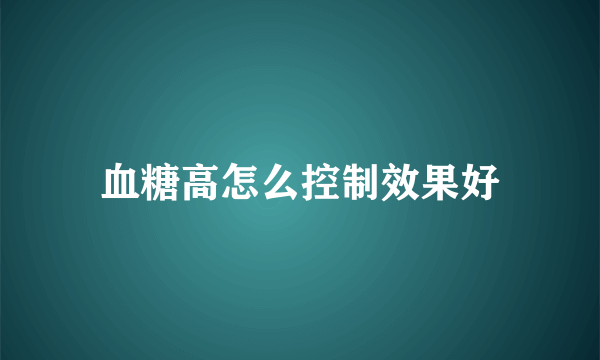 血糖高怎么控制效果好